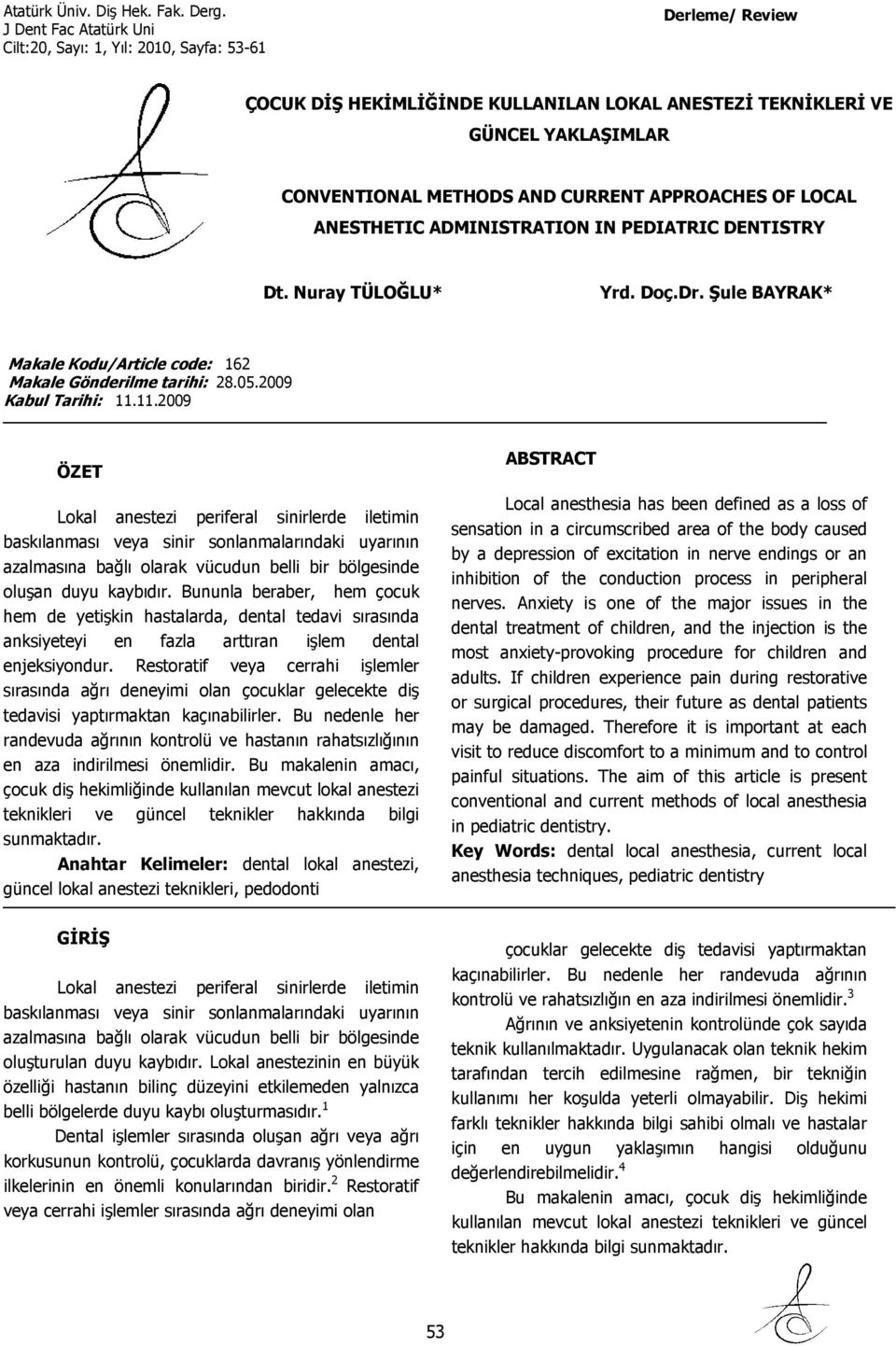 Atatürk Üniv. Diş Hek. Fak. Derg.
J Dent Fac Atatürk Uni
Cilt:20, Sayı: 1, Yıl: 2010, Sayfa: 53-61

Derleme/ Review

ÇOCUK DİŞ HEKİMLİĞİNDE KULLANILAN LOKAL ANESTEZİ TEKNİKLERİ VE GÜNCEL YAKLAŞIMLAR

CONVENTIONAL METHODS AND CURRENT APPROACHES OF LOCAL ANESTHETIC ADMINISTRATION IN PEDIATRIC DENTISTRY

Dt. Nuray TÜLOĞLU* Yrd. Doç.Dr. Şule BAYRAK*

Makale Kodu/Article code: 162
Makale Gönderilme tarihi: 28.05.2009
Kabul Tarihi: 11.11.2009

ÖZET

Lokal anestezi periferal sinirlerde iletimin baskılanması veya sinir sonlanmalarındaki uyarının azalmasına bağlı olarak vücudun belli bir bölgesinde oluşan duyu kaybıdır. Bununla beraber, hem çocuk hem de yetişkin hastalarda, dental tedavi sırasında anksiyeteyi en fazla arttıran işlem dental enjeksiyondur. Restoratif veya cerrahi işlemler sırasında ağrı deneyimi olan çocuklar gelecekte diş tedavisi yaptırmaktan kaçınabilirler. Bu nedenle her randevuda ağrının kontrolü ve hastanın rahatsızlığının en aza indirilmesi önemlidir. Bu makalenin amacı, çocuk diş hekimliğinde kullanılan mevcut lokal anestezi teknikleri ve güncel teknikler hakkında bilgi sunmaktadır.

Anahtar Kelimeler: dental lokal anestezi, güncel lokal anestezi teknikleri, pedodonti

ABSTRACT

Local anesthesia has been defined as a loss of sensation in a circumscribed area of the body caused by a depression of excitation in nerve endings or an inhibition of the conduction process in peripheral nerves. Anxiety is one of the major issues in the dental treatment of children, and the injection is the most anxiety-provoking procedure for children and adults. If children experience pain during restorative or surgical procedures, their future as dental patients may be damaged. Therefore it is important at each visit to reduce discomfort to a minimum and to control painful situations. The aim of this article is present conventional and current methods of local anesthesia in pediatric dentistry.

Key Words: dental local anesthesia, current local anesthesia techniques, pediatric dentistry

GİRİŞ

Lokal anestezi periferal sinirlerde iletimin baskılanması veya sinir sonlanmalarındaki uyarının azalmasına bağlı olarak vücudun belli bir bölgesinde oluşturulan duyu kaybıdır. Lokal anestezinin en büyük özelliği hastanın bilinç düzeyini etkilemeden yalnızca belli bölgelerde duyu kaybı oluşturmasıdır.$^1$

Dental işlemler sırasında oluşan ağrı veya ağrı korkusunun kontrolü, çocuklarda davranış yönlendirme ilkelerinin en önemli konularından biridir.$^2$ Restoratif veya cerrahi işlemler sırasında ağrı deneyimi olan çocuklar gelecekte diş tedavisi yaptırmaktan kaçınabilirler. Bu nedenle her randevuda ağrının kontrolü ve rahatsızlığın en aza indirilmesi önemlidir.$^3$

Ağrının ve anksiyetenin kontrolünde çok sayıda teknik kullanılmaktadır. Uygulanacak olan teknik hekim tarafından tercih edilmesine rağmen, bir tekniğin kullanımı her koşulda yeterli olmayabilir. Diş hekimi farklı teknikler hakkında bilgi sahibi olmalı ve hastalar için en uygun yaklaşımın hangisi olduğunu değerlendirebilmelidir.$^4$

Bu makalenin amacı, çocuk diş hekimliğinde kullanılan mevcut lokal anestezi teknikleri ve güncel teknikler hakkında bilgi sunmaktadır.

53